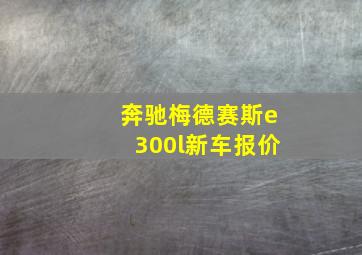 奔驰梅德赛斯e300l新车报价